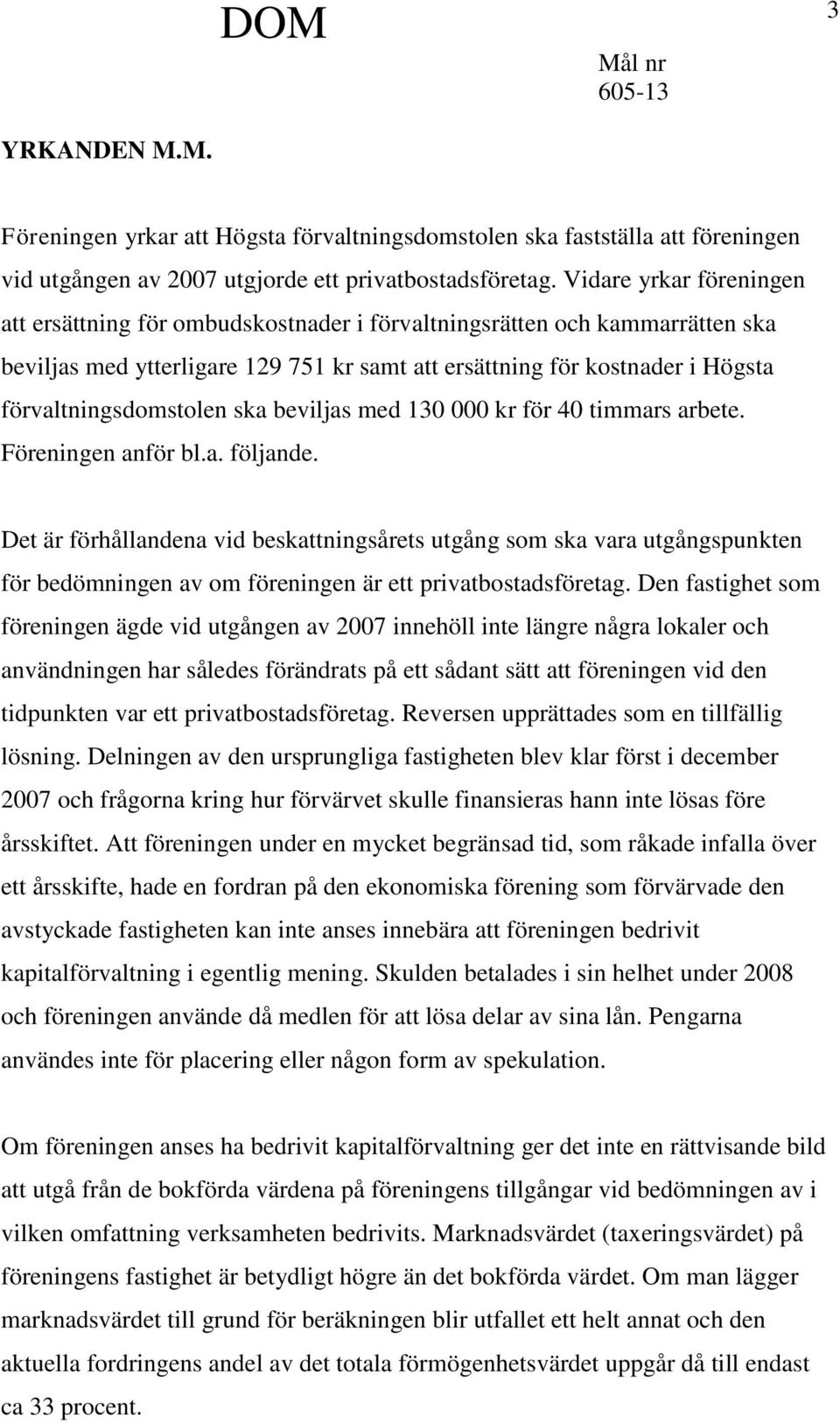 DOM

3

Mål nr
605-13

YRKANDEN M.M.

Föreningen yrkar att Högsta förvaltningsdomstolen ska fastställa att föreningen vid utgången av 2007 utgjorde ett privatbostadsföretag. Vidare yrkar föreningen att ersättning för ombudskostnader i förvaltningsrätten och kammarrätten ska beviljas med ytterligare 129 751 kr samt att ersättning för kostnader i Högsta förvaltningsdomstolen ska beviljas med 130 000 kr för 40 timmars arbete. Föreningen anför bl.a. följande.

Det är förhållandena vid beskattningsårets utgång som ska vara utgångspunkten för bedömningen av om föreningen är ett privatbostadsföretag. Den fastighet som föreningen ägde vid utgången av 2007 innehöll inte längre några lokaler och användningen har således förändrats på ett sådant sätt att föreningen vid den tidpunkten var ett privatbostadsföretag. Reversen upprättades som en tillfällig lösning. Delningen av den ursprungliga fastigheten blev klar först i december 2007 och frågorna kring hur förvärvet skulle finansieras hann inte lösas före årsskiftet. Att föreningen under en mycket begränsad tid, som råkade infalla över ett årsskifte, hade en fordran på den ekonomiska förening som förvärvade den avstyckade fastigheten kan inte anses innebära att föreningen bedrivit kapitalförvaltning i egentlig mening. Skulden betalades i sin helhet under 2008 och föreningen använde då medlen för att lösa delar av sina lån. Pengarna användes inte för placering eller någon form av spekulation.

Om föreningen anses ha bedrivit kapitalförvaltning ger det inte en rättvisande bild att utgå från de bokförda värdena på föreningens tillgångar vid bedömningen av i vilken omfattning verksamheten bedrivits. Marknadsvärdet (taxeringsvärdet) på föreningens fastighet är betydligt högre än det bokförda värdet. Om man lägger marknadsvärdet till grund för beräkningen blir utfallet ett helt annat och den aktuella fordringens andel av det totala förmögenhetsvärdet uppgår då till endast ca 33 procent.